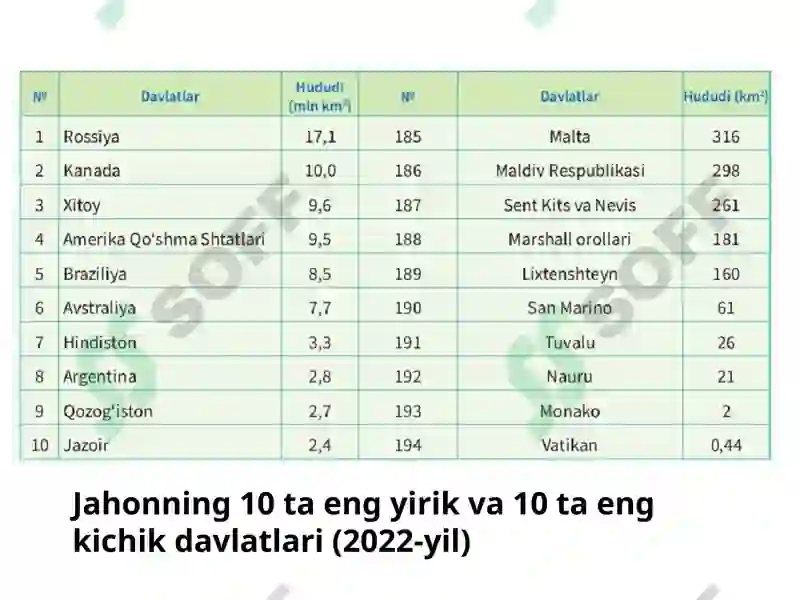 | № | Davlatlar | Hududi (mln km²) | № | Davlatlar | Hududi (km²) |
|---|---|---|---|---|---|
| 1 | Rossiya | 17,1 | 185 | Malta | 316 |
| 2 | Kanada | 10,0 | 186 | Maldiv Respublikasi | 298 |
| 3 | Xitoy | 9,6 | 187 | Sent Kits va Nevis | 261 |
| 4 | Amerika Qo'shma Shtatlari | 9,5 | 188 | Marshall orollari | 181 |
| 5 | Braziliya | 8,5 | 189 | Lixtenshteyn | 160 |
| 6 | Avstraliya | 7,7 | 190 | San Marino | 61 |
| 7 | Hindiston | 3,3 | 191 | Tuvalu | 26 |
| 8 | Argentina | 2,8 | 192 | Nauru | 21 |
| 9 | Qozog'iston | 2,7 | 193 | Monako | 2 |
| 10 | Jazoir | 2,4 | 194 | Vatikan | 0,44 |

SOFF

SOFF

Jahonning 10 ta eng yirik va 10 ta eng kichik davlatlari (2022-yil)